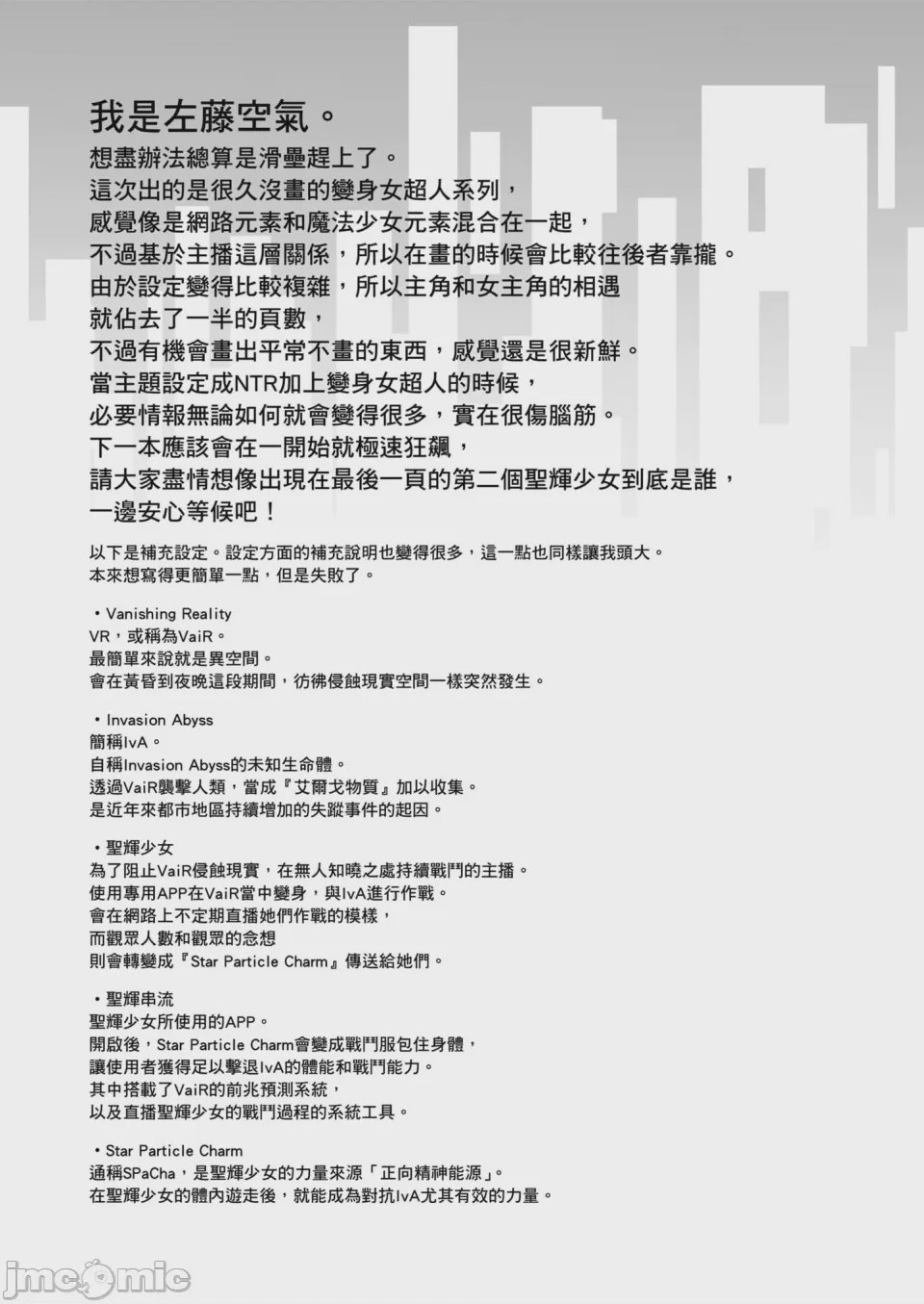 我是左藤空氣。

想盡辦法總算是滑壘趕上了。
這次出的是很久沒畫的變身女超人系列，
感覺像是網路元素和魔法少女元素混合在一起，
不過基於主播這層關係，所以在畫的時候會比較往後者靠攏。
由於設定變得比較複雜，所以主角和女主角的相遇
就佔去了一半的頁數，
不過有機會畫出平常不畫的東西，感覺還是很新鮮。
當主題設定成NTR加上變身女超人的時候，
必要情報無論如何就會變得很多，實在很傷腦筋。
下一本應該會在一開始就極速狂飆，
請大家盡情想像出現在最後一頁的第二個聖輝少女到底是誰，
一邊安心等候吧！

以下是補充設定。設定方面的補充說明也變得很多，這一點也同樣讓我頭大。
本來想寫得更簡單一點，但是失敗了。

• Vanishing Reality
VR，或稱為VaiR。
最簡單來說就是異空間。
會在黃昏到夜晚這段期間，彷彿侵蝕現實空間一樣突然發生。

• Invasion Abyss
簡稱IvA。
自稱Invasion Abyss的未知生命體。
透過VaiR襲擊人類，當成『艾爾戈物質』加以收集。
是近年來都市地區持續增加的失蹤事件的起因。

• 聖輝少女
為了阻止VaiR侵蝕現實，在無人知曉之處持續戰鬥的主播。
使用專用APP在VaiR當中變身，與IvA進行作戰。
會在網路上不定期直播她們作戰的模樣，
而觀眾人數和觀眾的念想
則會轉變成『Star Particle Charm』傳送給她們。

• 聖輝串流
聖輝少女所使用的APP。
開啟後，Star Particle Charm會變成戰鬥服包住身體，
讓使用者獲得足以擊退IvA的體能和戰鬥能力。
其中搭載了VaiR的前兆預測系統，
以及直播聖輝少女的戰鬥過程的系統工具。

• Star Particle Charm
通稱SPaCha，是聖輝少女的力量來源「正向精神能源」。
在聖輝少女的體內遊走後，就能成為對抗IvA尤其有效的力量。

jmcomic